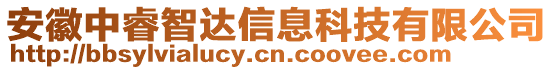 安徽中睿智达信息科技有限公司
http://bbsylvialucy.cn.coovee.com